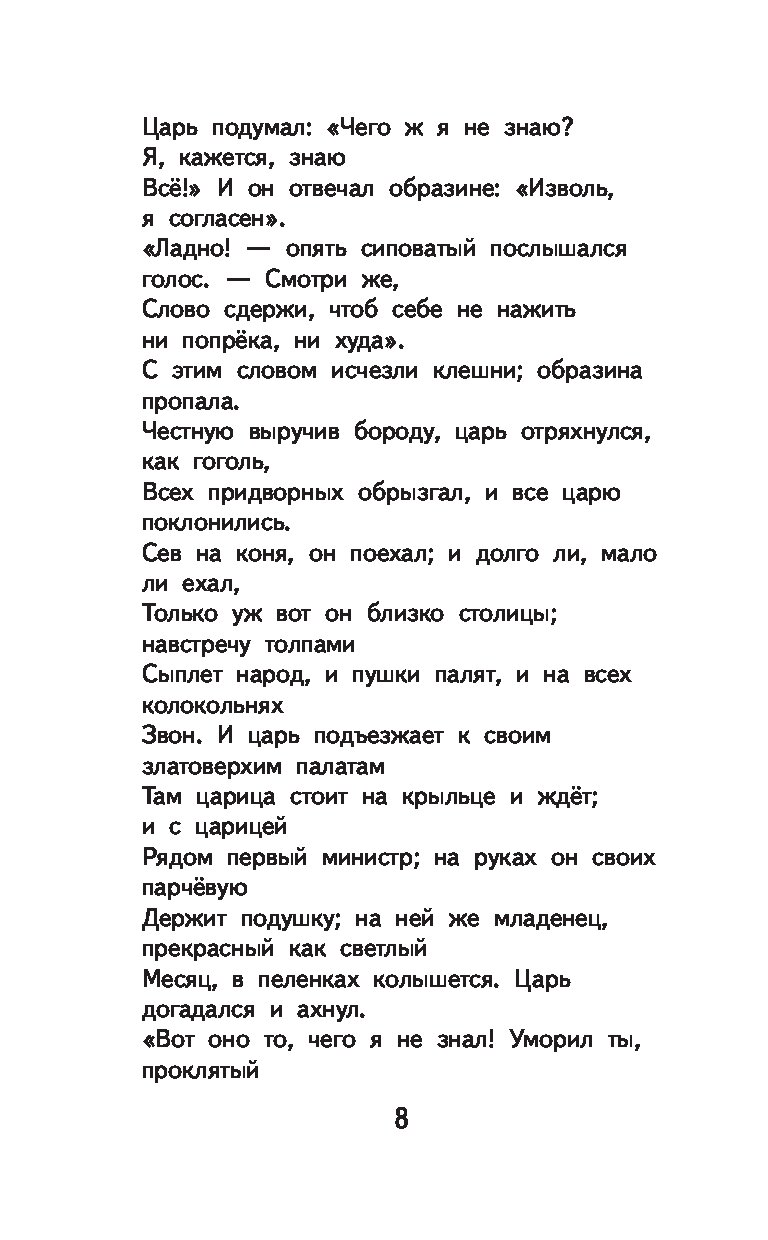 Царь подумал: «Чего ж я не знаю? Я, кажется, знаю
Всё!» И он отвечал образине: «Изволь, я согласен».
«Ладно! — опять сиповатый послышался голос. — Смотри же,
Слово сдержи, чтоб себе не нажить ни попрёка, ни худа».
С этим словом исчезли клешни; образина пропала.
Честную выручив бороду, царь отряхнулся, как гоголь,
Всех придворных обрызгал, и все царю поклонились.
Сев на коня, он поехал; и долго ли, мало ли ехал,
Только уж вот он близко столицы; навстречу толпами
Сыплет народ, и пушки палят, и на всех колокольнях
Звон. И царь подъезжает к своим златоверхим палатам
Там царица стоит на крыльце и ждёт; и с царицей
Рядом первый министр; на руках он своих парчёвую
Держит подушку; на ней же младенец, прекрасный как светлый
Месяц, в пеленках колышется. Царь догадался и ахнул.
«Вот оно то, чего я не знал! Уморил ты, проклятый

8